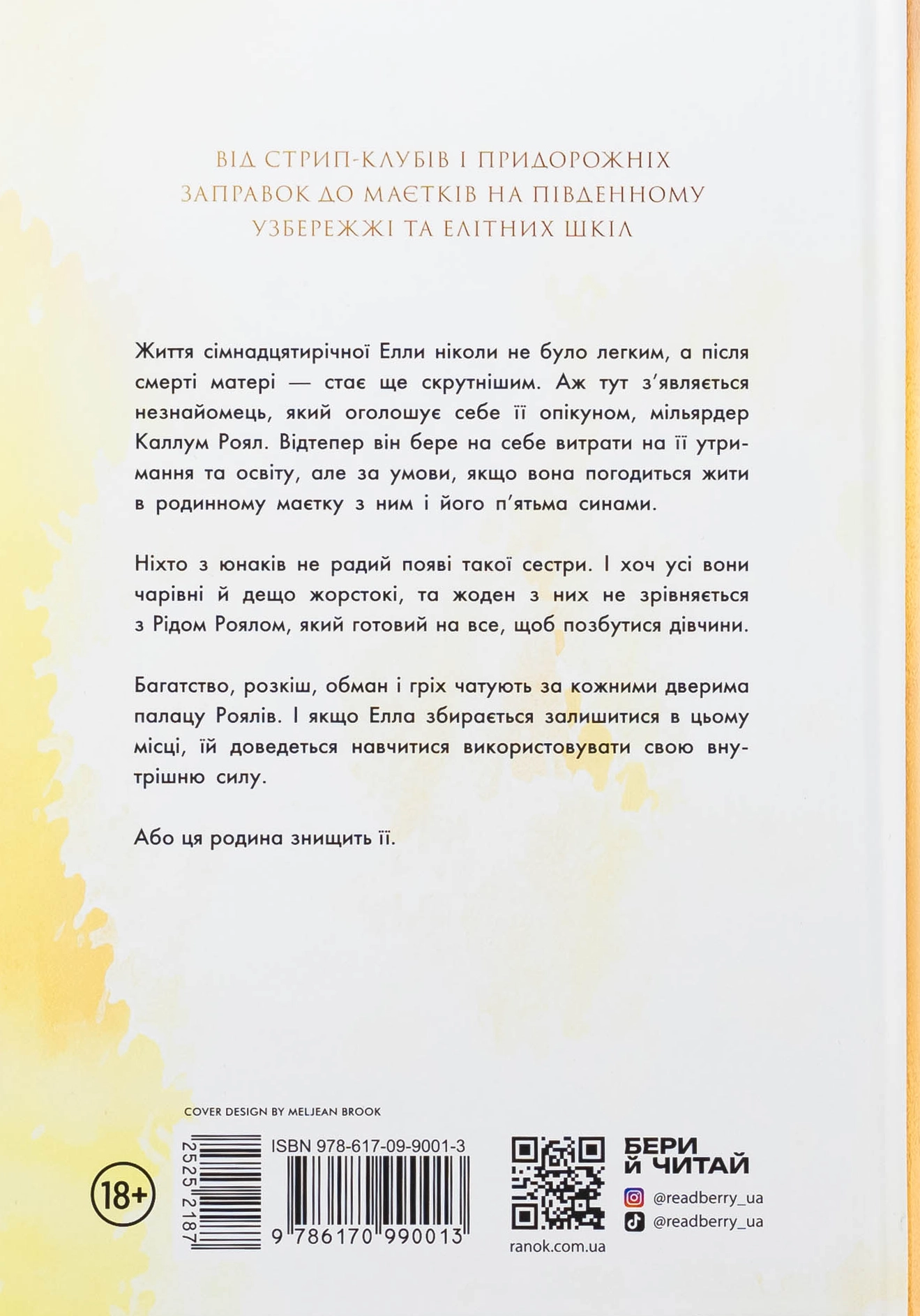 ВІД СТРИП-КЛУБІВ І ПРИДОРОЖНІХ ЗАПРАВОК ДО МАЄТКІВ НА ПІВДЕННОМУ УЗБЕРЕЖЖІ ТА ЕЛІТНИХ ШКІЛ

Життя сімнадцятирічної Елли ніколи не було легким, а після смерті матері — стає ще скрутнішим. Аж тут з'являється незнайомець, який оголошує себе її опікуном, мільярдер Каллум Роял. Відтепер він бере на себе витрати на її утримання та освіту, але за умови, якщо вона погодиться жити в родинному маєтку з ним і його п'ятьма синами.

Ніхто з юнаків не радий появі такої сестри. І хоч усі вони чарівні й дещо жорстокі, та жоден з них не зрівняється з Рідом Роялом, який готовий на все, щоб позбутися дівчини.

Багатство, розкіш, обман і гріх чатують за кожними дверима палацу Роялів. І якщо Елла збирається залишитися в цьому місці, їй доведеться навчитися використовувати свою внутрішню силу.

Або ця родина знищить її.

COVER DESIGN BY MELJEAN BROOK

18+

2525 2187

ISBN 978-617-09-9001-3

9 786170 990013

ranok.com.ua

БЕРИ Й ЧИТАЙ

@readberry_ua

@readberry_ua